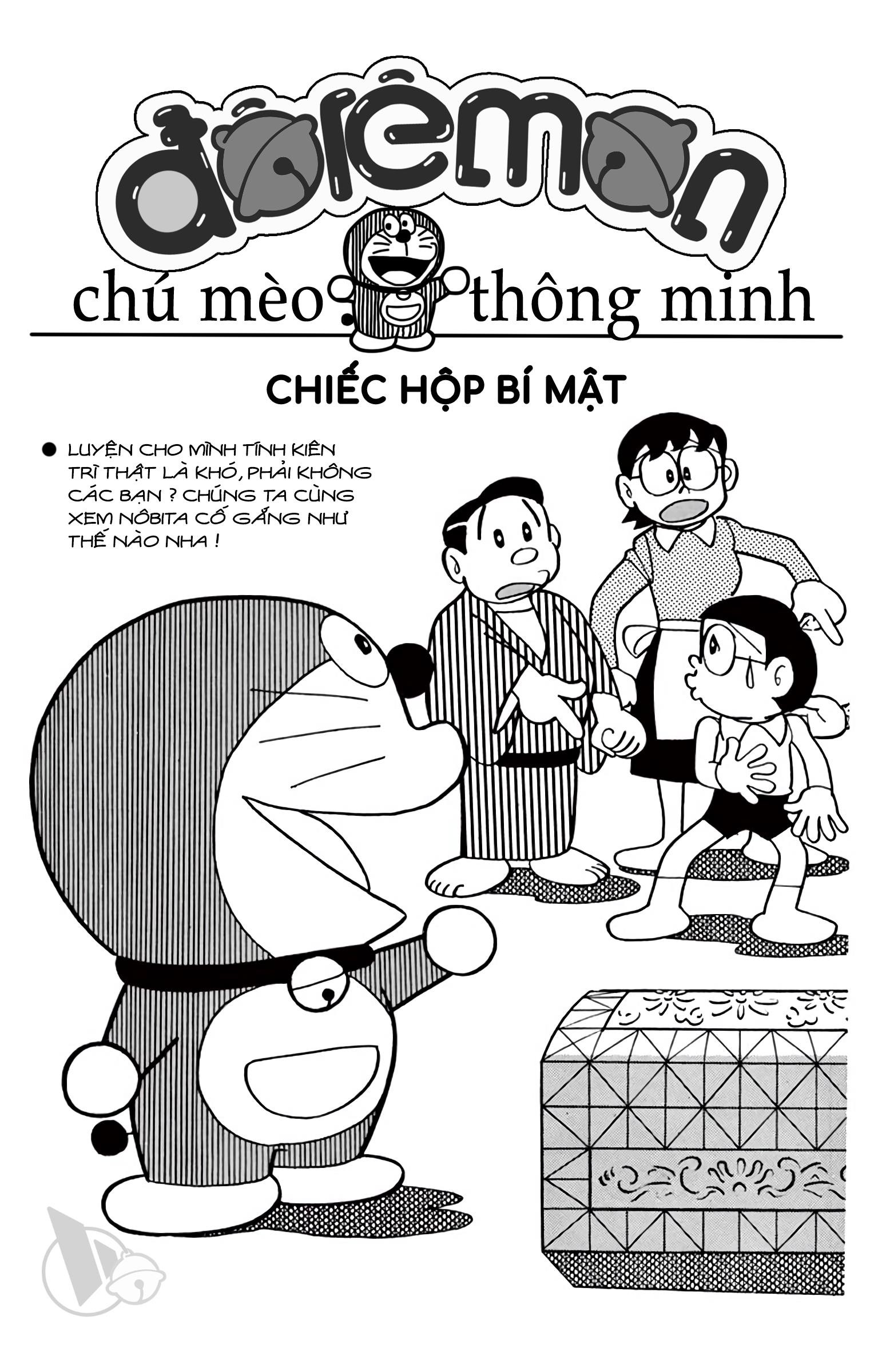 đôrêmon

chú mèo thông minh

CHIẾC HỘP BÍ MẬT

• LUYỆN CHO MÌNH TÍNH KIÊN TRÌ THẬT LÀ KHÓ, PHẢI KHÔNG CÁC BẠN ? CHÚNG TA CÙNG XEM NÔBITA CỐ GẮNG NHƯ THẾ NÀO NHA !